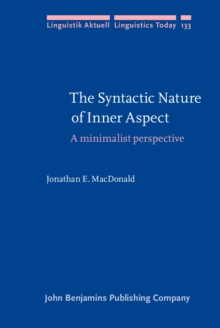 Linguistik Aktuell Linguistics Today 133

The Syntactic Nature of Inner Aspect

A minimalist perspective

Jonathan E. MacDonald

John Benjamins Publishing Company